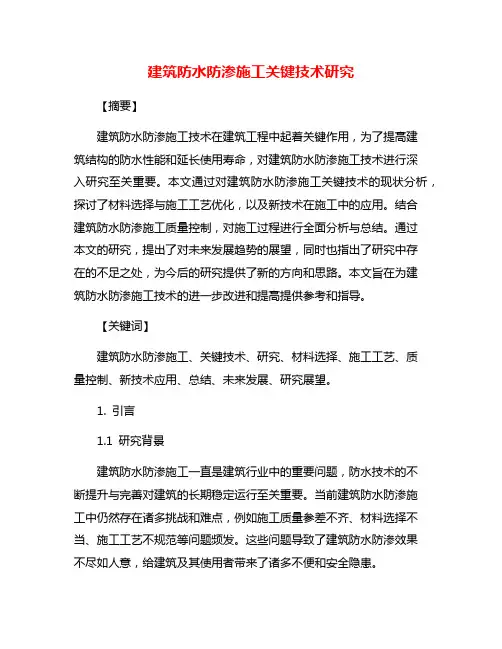 建筑防水防渗施工关键技术研究

【摘要】

建筑防水防渗施工技术在建筑工程中起着关键作用，为了提高建筑结构的防水性能和延长使用寿命，对建筑防水防渗施工技术进行深入研究至关重要。本文通过对建筑防水防渗施工关键技术的现状分析，探讨了材料选择与施工工艺优化，以及新技术在施工中的应用。结合建筑防水防渗施工质量控制，对施工过程进行全面分析与总结。通过本文的研究，提出了对未来发展趋势的展望，同时也指出了研究中存在的不足之处，为今后的研究提供了新的方向和思路。本文旨在为建筑防水防渗施工技术的进一步改进和提高提供参考和指导。

【关键词】

建筑防水防渗施工、关键技术、研究、材料选择、施工工艺、质量控制、新技术应用、总结、未来发展、研究展望。

1. 引言

1.1 研究背景

建筑防水防渗施工一直是建筑行业中的重要问题，防水技术的不断提升与完善对建筑的长期稳定运行至关重要。当前建筑防水防渗施工中仍然存在诸多挑战和难点，例如施工质量参差不齐、材料选择不当、施工工艺不规范等问题频发。这些问题导致了建筑防水防渗效果不尽如人意，给建筑及其使用者带来了诸多不便和安全隐患。